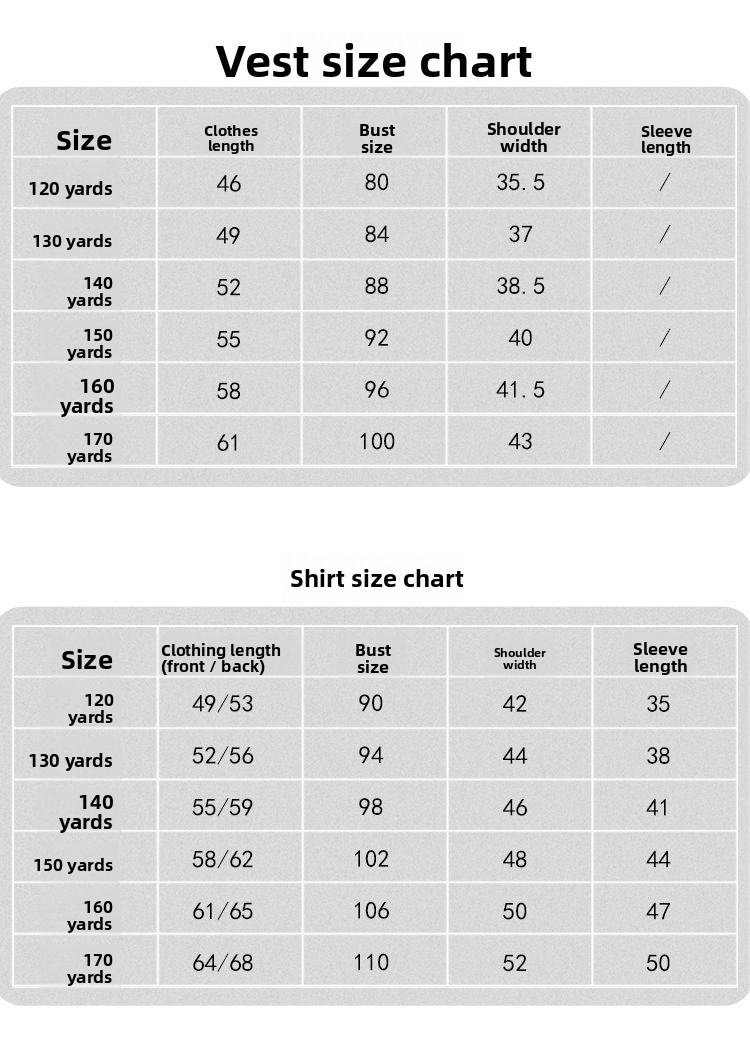 Vest size chart

| Size | Clothes length | Bust size | Shoulder width | Sleeve length |
|---|---|---|---|---|
| 120 yards | 46 | 80 | 35. 5 | / |
| 130 yards | 49 | 84 | 37 | / |
| 140 yards | 52 | 88 | 38. 5 | / |
| 150 yards | 55 | 92 | 40 | / |
| 160 yards | 58 | 96 | 41. 5 | / |
| 170 yards | 61 | 100 | 43 | / |

Shirt size chart

| Size | Clothing length (front / back) | Bust size | Shoulder width | Sleeve length |
|---|---|---|---|---|
| 120 yards | 49/53 | 90 | 42 | 35 |
| 130 yards | 52/56 | 94 | 44 | 38 |
| 140 yards | 55/59 | 98 | 46 | 41 |
| 150 yards | 58/62 | 102 | 48 | 44 |
| 160 yards | 61/65 | 106 | 50 | 47 |
| 170 yards | 64/68 | 110 | 52 | 50 |